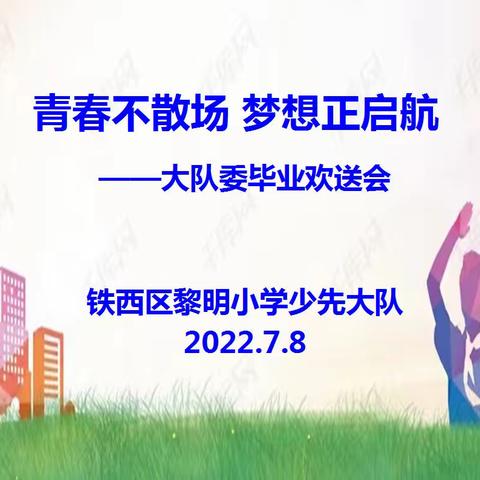 青春不散场 梦想正启航

——大队委毕业欢送会

铁西区黎明小学少先大队
2022.7.8